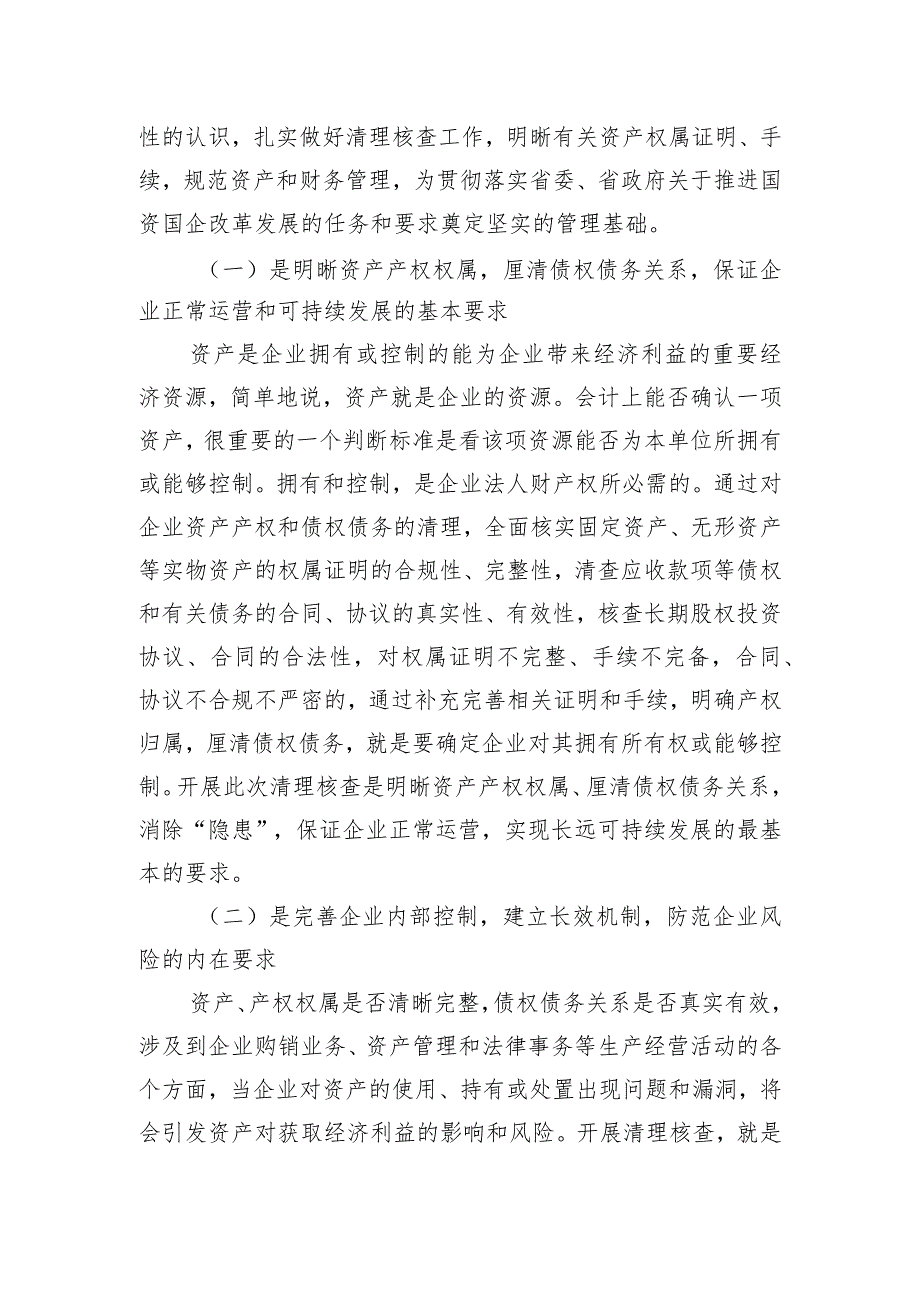 性的认识，扎实做好清理核查工作，明晰有关资产权属证明、手续，规范资产和财务管理，为贯彻落实省委、省政府关于推进国资国企改革发展的任务和要求奠定坚实的管理基础。

（一）是明晰资产产权权属，厘清债权债务关系，保证企业正常运营和可持续发展的基本要求

资产是企业拥有或控制的能为企业带来经济利益的重要经济资源，简单地说，资产就是企业的资源。会计上能否确认一项资产，很重要的一个判断标准是看该项资源能否为本单位所拥有或能够控制。拥有和控制，是企业法人财产权所必需的。通过对企业资产产权和债权债务的清理，全面核实固定资产、无形资产等实物资产的权属证明的合规性、完整性，清查应收款项等债权和有关债务的合同、协议的真实性、有效性，核查长期股权投资协议、合同的合法性，对权属证明不完整、手续不完备，合同、协议不合规不严密的，通过补充完善相关证明和手续，明确产权归属，厘清债权债务，就是要确定企业对其拥有所有权或能够控制。开展此次清理核查是明晰资产产权权属、厘清债权债务关系，消除“隐患”，保证企业正常运营，实现长远可持续发展的最基本的要求。

（二）是完善企业内部控制，建立长效机制，防范企业风险的内在要求

资产、产权权属是否清晰完整，债权债务关系是否真实有效，涉及到企业购销业务、资产管理和法律事务等生产经营活动的各个方面，当企业对资产的使用、持有或处置出现问题和漏洞，将会引发资产对获取经济利益的影响和风险。开展清理核查，就是